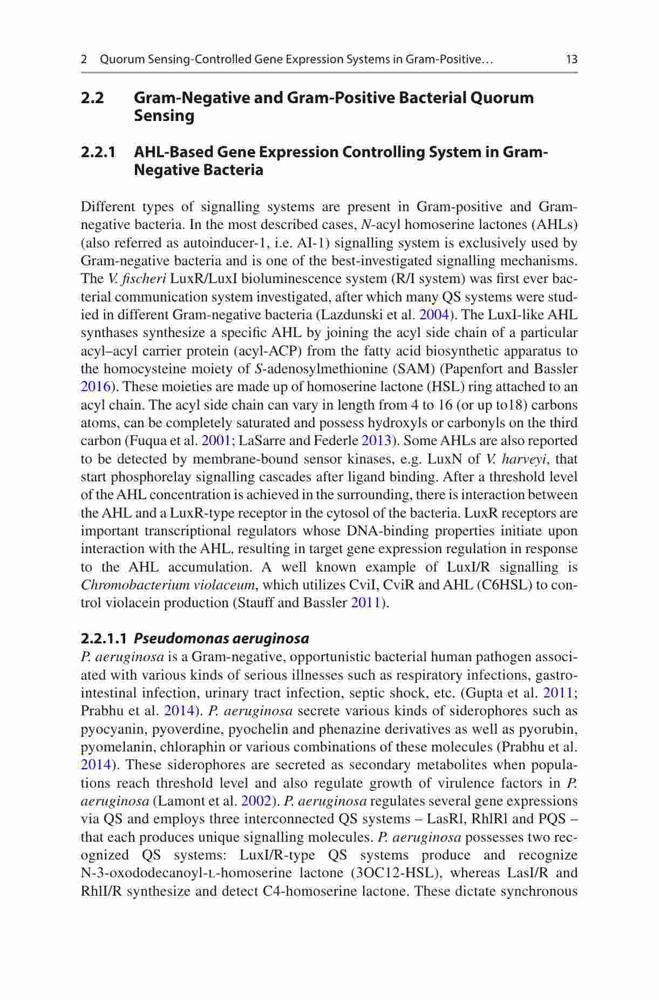 2 Quorum Sensing-Controlled Gene Expression Systems in Gram-Positive… 13

2.2 Gram-Negative and Gram-Positive Bacterial Quorum Sensing

2.2.1 AHL-Based Gene Expression Controlling System in Gram-Negative Bacteria

Different types of signalling systems are present in Gram-positive and Gram-negative bacteria. In the most described cases, N-acyl homoserine lactones (AHLs) (also referred as autoinducer-1, i.e. AI-1) signalling system is exclusively used by Gram-negative bacteria and is one of the best-investigated signalling mechanisms. The V. fischeri LuxR/LuxI bioluminescence system (R/I system) was first ever bacterial communication system investigated, after which many QS systems were studied in different Gram-negative bacteria (Lazdunski et al. 2004). The LuxI-like AHL synthases synthesize a specific AHL by joining the acyl side chain of a particular acyl–acyl carrier protein (acyl-ACP) from the fatty acid biosynthetic apparatus to the homocysteine moiety of S-adenosylmethionine (SAM) (Papenfort and Bassler 2016). These moieties are made up of homoserine lactone (HSL) ring attached to an acyl chain. The acyl side chain can vary in length from 4 to 16 (or up to18) carbons atoms, can be completely saturated and possess hydroxyls or carbonyls on the third carbon (Fuqua et al. 2001; LaSarre and Federle 2013). Some AHLs are also reported to be detected by membrane-bound sensor kinases, e.g. LuxN of V. harveyi, that start phosphorelay signalling cascades after ligand binding. After a threshold level of the AHL concentration is achieved in the surrounding, there is interaction between the AHL and a LuxR-type receptor in the cytosol of the bacteria. LuxR receptors are important transcriptional regulators whose DNA-binding properties initiate upon interaction with the AHL, resulting in target gene expression regulation in response to the AHL accumulation. A well known example of LuxI/R signalling is Chromobacterium violaceum, which utilizes CviI, CviR and AHL (C6HSL) to control violacein production (Stauff and Bassler 2011).

2.2.1.1 Pseudomonas aeruginosa
P. aeruginosa is a Gram-negative, opportunistic bacterial human pathogen associated with various kinds of serious illnesses such as respiratory infections, gastrointestinal infection, urinary tract infection, septic shock, etc. (Gupta et al. 2011; Prabhu et al. 2014). P. aeruginosa secrete various kinds of siderophores such as pyocyanin, pyoverdine, pyochelin and phenazine derivatives as well as pyorubin, pyomelanin, chloraphin or various combinations of these molecules (Prabhu et al. 2014). These siderophores are secreted as secondary metabolites when populations reach threshold level and also regulate growth of virulence factors in P. aeruginosa (Lamont et al. 2002). P. aeruginosa regulates several gene expressions via QS and employs three interconnected QS systems – LasRl, RhlRl and PQS – that each produces unique signalling molecules. P. aeruginosa possesses two recognized QS systems: LuxI/R-type QS systems produce and recognize N-3-oxododecanoyl-L-homoserine lactone (3OC12-HSL), whereas LasI/R and RhlI/R synthesize and detect C4-homoserine lactone. These dictate synchronous